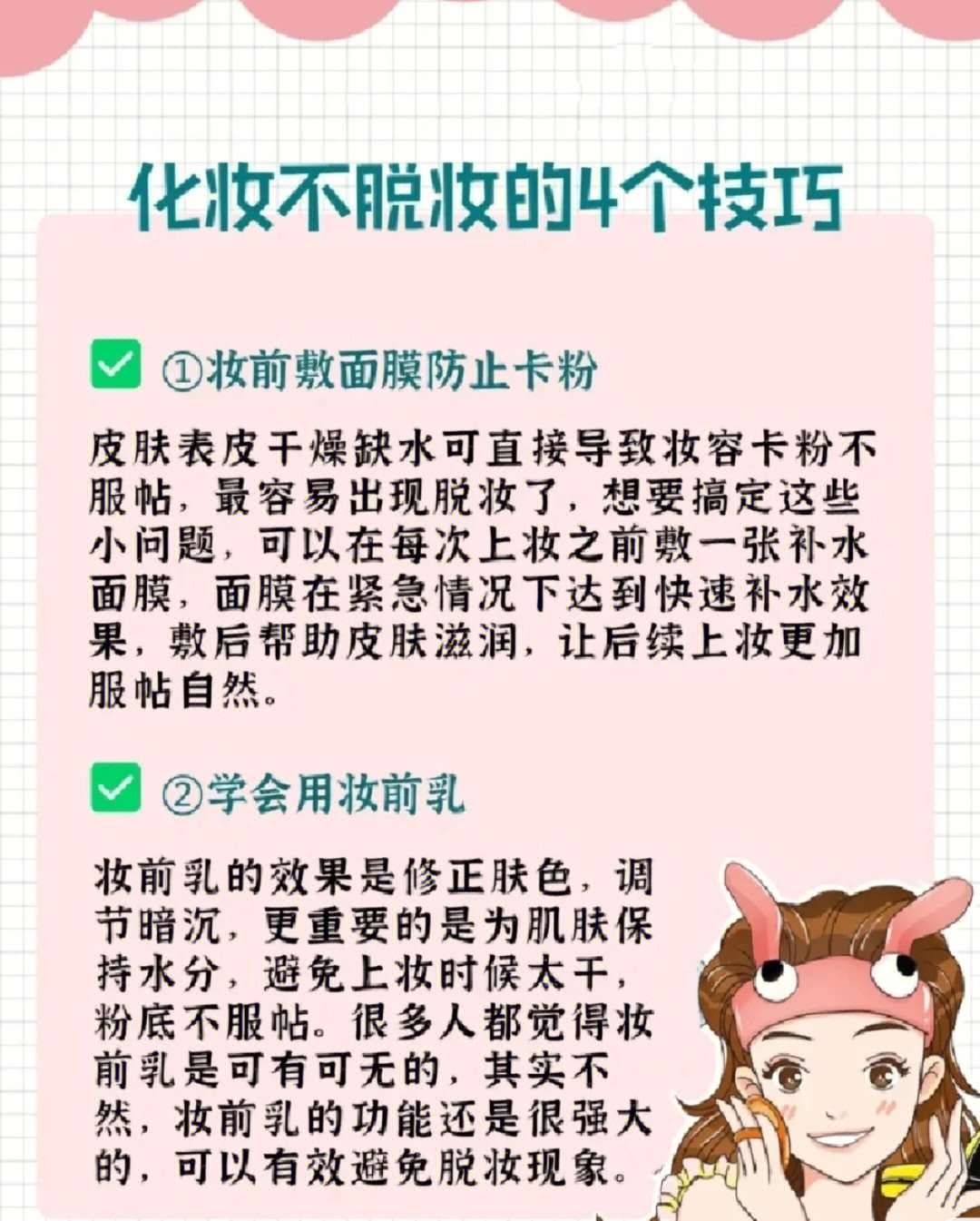 化妆不脱妆的4个技巧

①妆前敷面膜防止卡粉

皮肤表皮干燥缺水可直接导致妆容卡粉不服帖，最容易出现脱妆了，想要搞定这些小问题，可以在每次上妆之前敷一张补水面膜，面膜在紧急情况下达到快速补水效果，敷后帮助皮肤滋润，让后续上妆更加服帖自然。

②学会用妆前乳

妆前乳的效果是修正肤色，调节暗沉，更重要的是为肌肤保持水分，避免上妆时候太干，粉底不服帖。很多人都觉得妆前乳是可有可无的，其实不然，妆前乳的功能还是很强大的，可以有效避免脱妆现象。